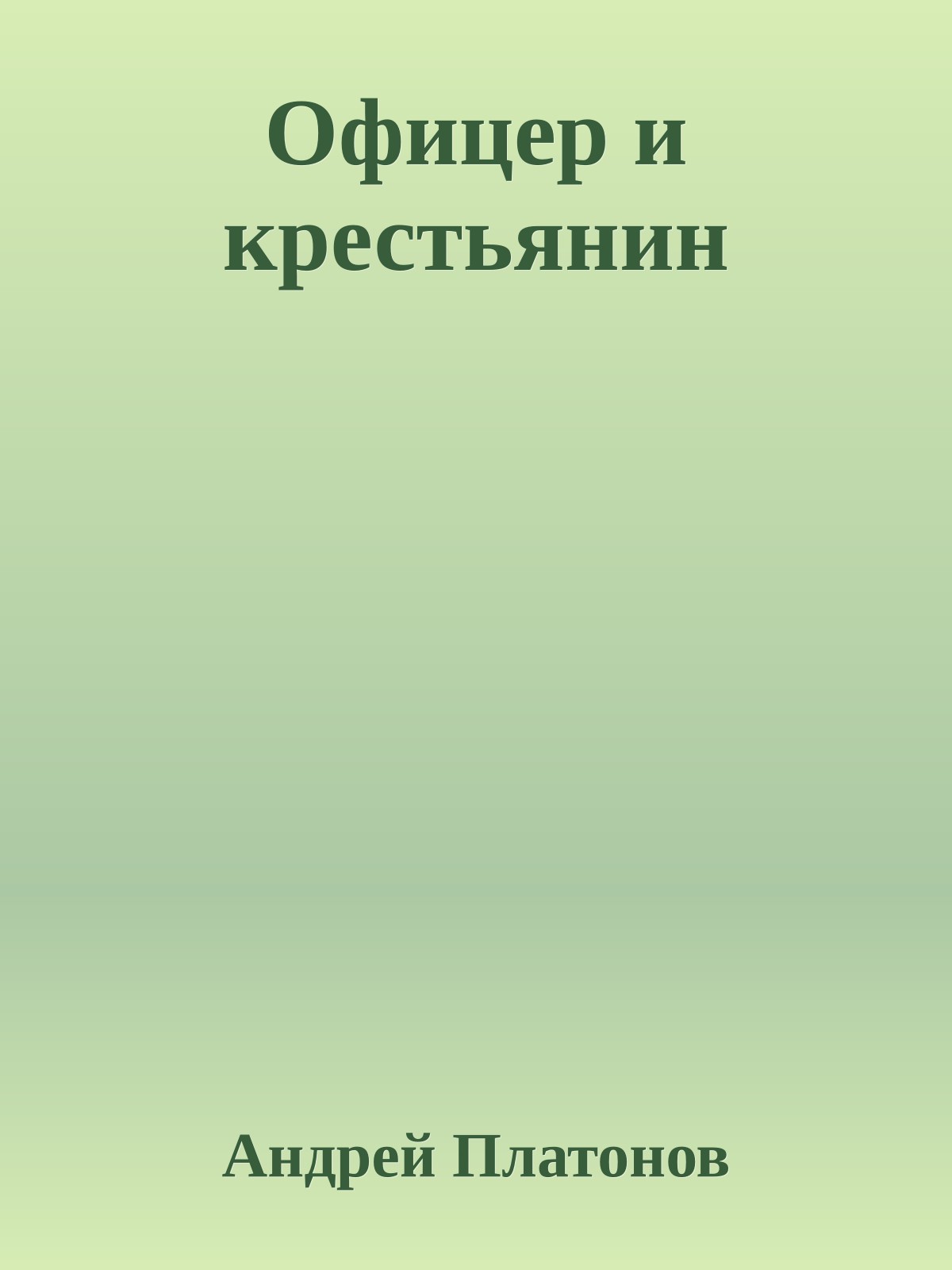 Офицер и крестьянин

Андрей Платонов